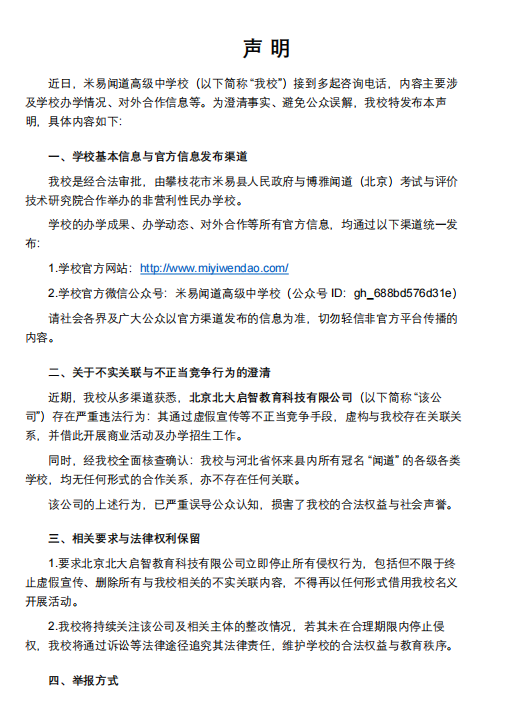 声 明

近日，米易闻道高级中学校（以下简称“我校”）接到多起咨询电话，内容主要涉及学校办学情况、对外合作信息等。为澄清事实、避免公众误解，我校特发布本声明，具体内容如下：

一、学校基本信息与官方信息发布渠道

我校是经合法审批，由攀枝花市米易县人民政府与博雅闻道（北京）考试与评价技术研究院合作举办的非营利性民办学校。

学校的办学成果、办学动态、对外合作等所有官方信息，均通过以下渠道统一发布：

1.学校官方网站：http://www.miyiwendao.com/

2.学校官方微信公众号：米易闻道高级中学校（公众号 ID：gh_688bd576d31e）

请社会各界及广大公众以官方渠道发布的信息为准，切勿轻信非官方平台传播的内容。

二、关于不实关联与不正当竞争行为的澄清

近期，我校从多渠道获悉，北京北大启智教育科技有限公司（以下简称“该公司”）存在严重违法行为：其通过虚假宣传等不正当竞争手段，虚构与我校存在关联关系，并借此开展商业活动及办学招生工作。

同时，经我校全面核查确认：我校与河北省怀来县内所有冠名“闻道”的各级各类学校，均无任何形式的合作关系，亦不存在任何关联。

该公司的上述行为，已严重误导公众认知，损害了我校的合法权益与社会声誉。

三、相关要求与法律权利保留

1.要求北京北大启智教育科技有限公司立即停止所有侵权行为，包括但不限于终止虚假宣传、删除所有与我校相关的不实关联内容，不得再以任何形式借用我校名义开展活动。

2.我校将持续关注该公司及相关主体的整改情况，若其未在合理期限内停止侵权，我校将通过诉讼等法律途径追究其法律责任，维护学校的合法权益与教育秩序。

四、举报方式